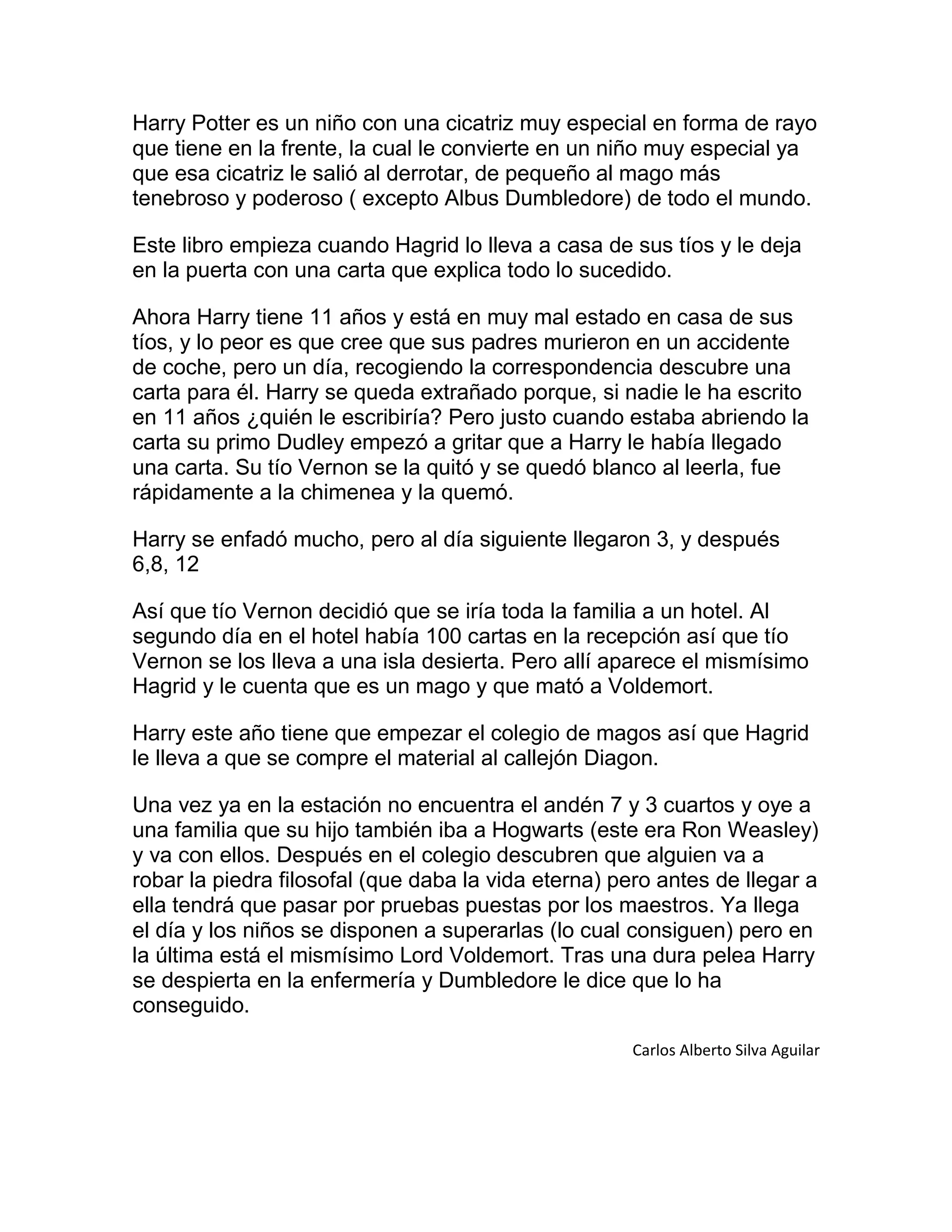 Harry Potter es un niño con una cicatriz muy especial en forma de rayo que tiene en la frente, la cual le convierte en un niño muy especial ya que esa cicatriz le salió al derrotar, de pequeño al mago más tenebroso y poderoso ( excepto Albus Dumbledore) de todo el mundo.

Este libro empieza cuando Hagrid lo lleva a casa de sus tíos y le deja en la puerta con una carta que explica todo lo sucedido.

Ahora Harry tiene 11 años y está en muy mal estado en casa de sus tíos, y lo peor es que cree que sus padres murieron en un accidente de coche, pero un día, recogiendo la correspondencia descubre una carta para él. Harry se queda extrañado porque, si nadie le ha escrito en 11 años ¿quién le escribiría? Pero justo cuando estaba abriendo la carta su primo Dudley empezó a gritar que a Harry le había llegado una carta. Su tío Vernon se la quitó y se quedó blanco al leerla, fue rápidamente a la chimenea y la quemó.

Harry se enfadó mucho, pero al día siguiente llegaron 3, y después 6,8, 12

Así que tío Vernon decidió que se iría toda la familia a un hotel. Al segundo día en el hotel había 100 cartas en la recepción así que tío Vernon se los lleva a una isla desierta. Pero allí aparece el mismísimo Hagrid y le cuenta que es un mago y que mató a Voldemort.

Harry este año tiene que empezar el colegio de magos así que Hagrid le lleva a que se compre el material al callejón Diagon.

Una vez ya en la estación no encuentra el andén 7 y 3 cuartos y oye a una familia que su hijo también iba a Hogwarts (este era Ron Weasley) y va con ellos. Después en el colegio descubren que alguien va a robar la piedra filosofal (que daba la vida eterna) pero antes de llegar a ella tendrá que pasar por pruebas puestas por los maestros. Ya llega el día y los niños se disponen a superarlas (lo cual consiguen) pero en la última está el mismísimo Lord Voldemort. Tras una dura pelea Harry se despierta en la enfermería y Dumbledore le dice que lo ha conseguido.

Carlos Alberto Silva Aguilar